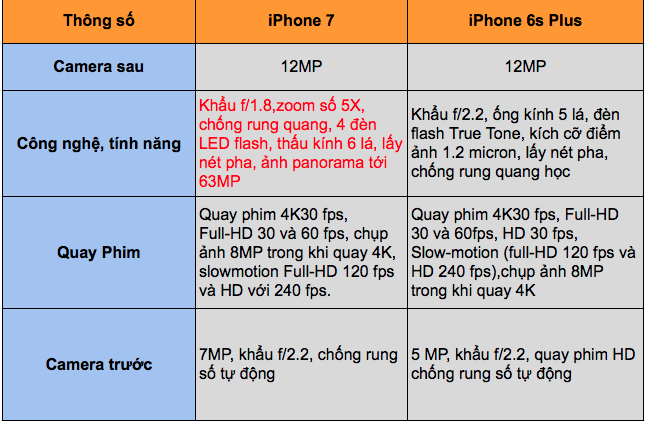 | Thông số | iPhone 7 | iPhone 6s Plus |
|---|---|---|
| Camera sau | 12MP | 12MP |
| Công nghệ, tính năng | Khẩu f/1.8,zoom số 5X, chống rung quang, 4 đèn LED flash, thấu kính 6 lá, lấy nét pha, ảnh panorama tới 63MP | Khẩu f/2.2, ống kính 5 lá, đèn flash True Tone, kích cỡ điểm ảnh 1.2 micron, lấy nét pha, chống rung quang học |
| Quay Phim | Quay phim 4K30 fps, Full-HD 30 và 60 fps, chụp ảnh 8MP trong khi quay 4K, slowmotion Full-HD 120 fps và HD với 240 fps. | Quay phim 4K30 fps, Full-HD 30 và 60fps, HD 30 fps, Slow-motion (full-HD 120 fps và HD 240 fps),chụp ảnh 8MP trong khi quay 4K |
| Camera trước | 7MP, khẩu f/2.2, chống rung số tự động | 5 MP, khẩu f/2.2, quay phim HD chống rung số tự động |